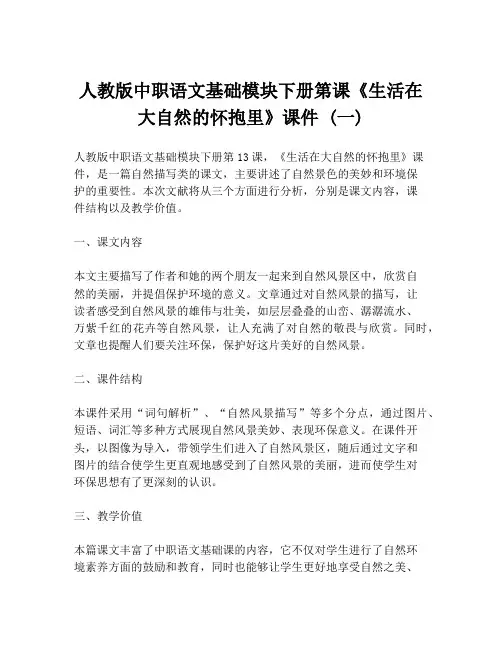 人教版中职语文基础模块下册第课《生活在大自然的怀抱里》课件（一）

人教版中职语文基础模块下册第13课，《生活在大自然的怀抱里》课件，是一篇自然描写类的课文，主要讲述了自然景色的美妙和环境保护的重要性。本次文献将从三个方面进行分析，分别是课文内容，课件结构以及教学价值。

一、课文内容

本文主要描写了作者和她的两个朋友一起来到自然风景区中，欣赏自然的美丽，并提倡保护环境的意义。文章通过对自然风景的描写，让读者感受到自然风景的雄伟与壮美，如层层叠叠的山峦、潺潺流水、万紫千红的花卉等自然风景，让人充满了对自然的敬畏与欣赏。同时，文章也提醒人们要关注环保，保护好这片美好的自然风景。

二、课件结构

本课件采用“词句解析”、“自然风景描写”等多个分点，通过图片、短语、词汇等多种方式展现自然风景美妙、表现环保意义。在课件开头，以图像为导入，带领学生们进入了自然风景区，随后通过文字和图片的结合使学生更直观地感受到了自然风景的美丽，进而使学生对环保思想有了更深刻的认识。

三、教学价值

本篇课文丰富了中职语文基础课的内容，它不仅对学生进行了自然环境素养方面的鼓励和教育，同时也能够让学生更好地享受自然之美、